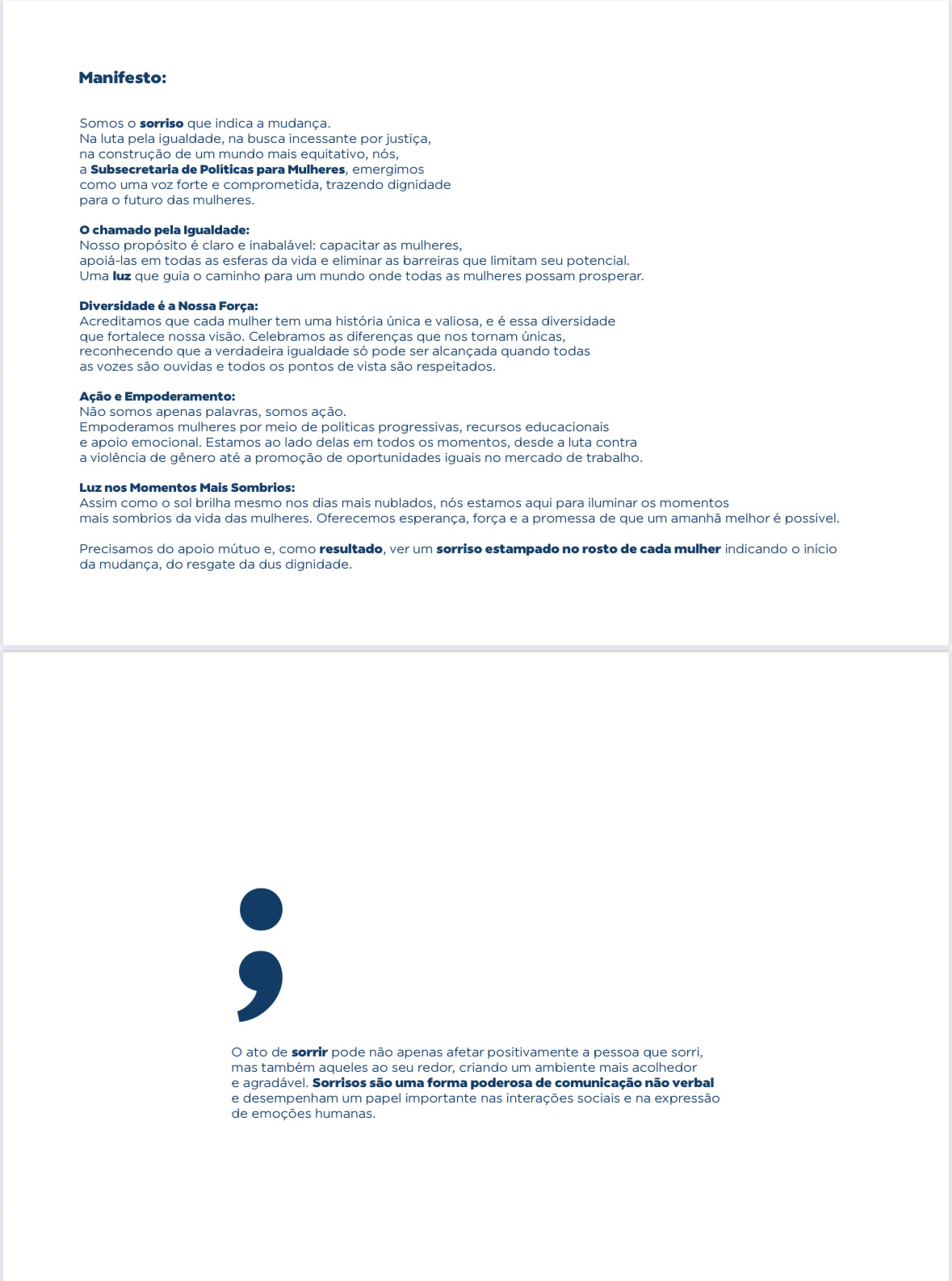 Manifesto:

Somos o sorriso que indica a mudança.
Na luta pela igualdade, na busca incessante por justiça, na construção de um mundo mais equitativo, nós, a Subsecretaria de Políticas para Mulheres, emergimos como uma voz forte e comprometida, trazendo dignidade para o futuro das mulheres.

O chamado pela Igualdade:
Nosso propósito é claro e inabalável: capacitar as mulheres, apoiá-las em todas as esferas da vida e eliminar as barreiras que limitam seu potencial. Uma luz que guia o caminho para um mundo onde todas as mulheres possam prosperar.

Diversidade é a Nossa Força:
Acreditamos que cada mulher tem uma história única e valiosa, e é essa diversidade que fortalece nossa visão. Celebramos as diferenças que nos tornam únicas, reconhecendo que a verdadeira igualdade só pode ser alcançada quando todas as vozes são ouvidas e todos os pontos de vista são respeitados.

Ação e Empoderamento:
Não somos apenas palavras, somos ação.
Empoderamos mulheres por meio de políticas progressivas, recursos educacionais e apoio emocional. Estamos ao lado delas em todos os momentos, desde a luta contra a violência de gênero até a promoção de oportunidades iguais no mercado de trabalho.

Luz nos Momentos Mais Sombrios:
Assim como o sol brilha mesmo nos dias mais nublados, nós estamos aqui para iluminar os momentos mais sombrios da vida das mulheres. Oferecemos esperança, força e a promessa de que um amanhã melhor é possível.

Precisamos do apoio mútuo e, como resultado, ver um sorriso estampado no rosto de cada mulher indicando o início da mudança, do resgate da dus dignidade.

;

O ato de sorrir pode não apenas afetar positivamente a pessoa que sorri, mas também aqueles ao seu redor, criando um ambiente mais acolhedor e agradável. Sorrisos são uma forma poderosa de comunicação não verbal e desempenham um papel importante nas interações sociais e na expressão de emoções humanas.